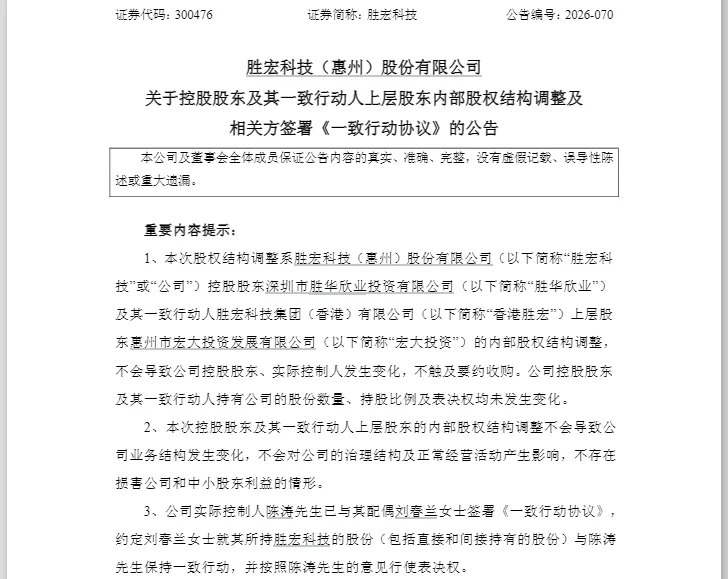 证券代码：300476　　　　证券简称：胜宏科技　　　　公告编号：2026-070

胜宏科技（惠州）股份有限公司
关于控股股东及其一致行动人上层股东内部股权结构调整及相关方签署《一致行动协议》的公告

本公司及董事会全体成员保证公告内容的真实、准确、完整，没有虚假记载、误导性陈述或重大遗漏。

重要内容提示：

1、本次股权结构调整系胜宏科技（惠州）股份有限公司（以下简称“胜宏科技”或“公司”）控股股东深圳市胜华欣业投资有限公司（以下简称“胜华欣业”）及其一致行动人胜宏科技集团（香港）有限公司（以下简称“香港胜宏”）上层股东惠州市宏大投资发展有限公司（以下简称“宏大投资”）的内部股权结构调整，不会导致公司控股股东、实际控制人发生变化，不触及要约收购。公司控股股东及其一致行动人持有公司的股份数量、持股比例及表决权均未发生变化。

2、本次控股股东及其一致行动人上层股东的内部股权结构调整不会导致公司业务结构发生变化，不会对公司的治理结构及正常经营活动产生影响，不存在损害公司和中小股东利益的情形。

3、公司实际控制人陈涛先生已与其配偶刘春兰女士签署《一致行动协议》，约定刘春兰女士就其所持胜宏科技的股份（包括直接和间接持有的股份）与陈涛先生保持一致行动，并按照陈涛先生的意见行使表决权。